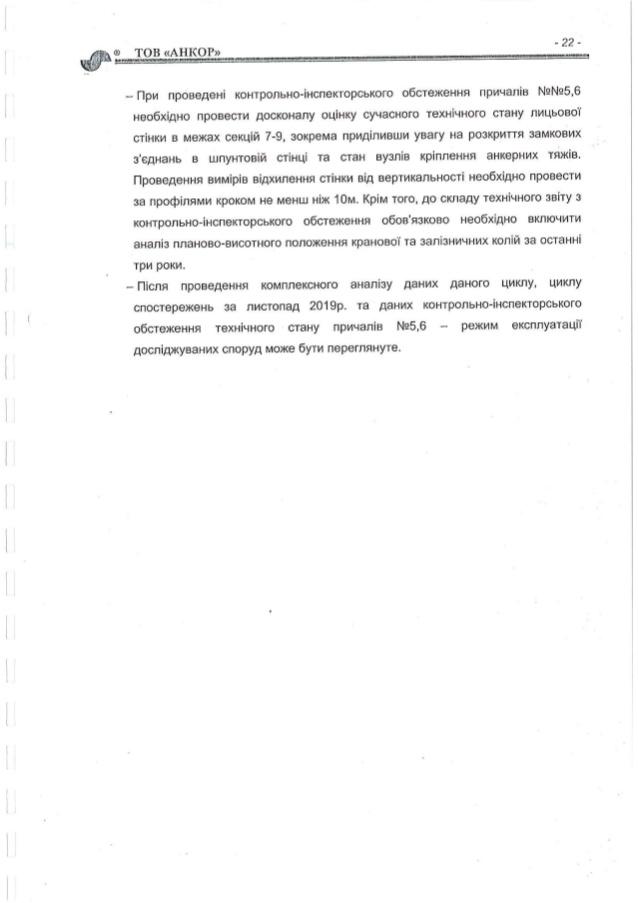 ® ТОВ «АНКОР»

- 22 -

– При проведені контрольно-інспекторського обстеження причалів №№5,6 необхідно провести досконалу оцінку сучасного технічного стану лицьової стінки в межах секцій 7-9, зокрема приділивши увагу на розкриття замкових з'єднань в шпунтовій стінці та стан вузлів кріплення анкерних тяжів. Проведення вимірів відхилення стінки від вертикальності необхідно провести за профілями кроком не менш ніж 10м. Крім того, до складу технічного звіту з контрольно-інспекторського обстеження обов'язково необхідно включити аналіз планово-висотного положення кранової та залізничних колій за останні три роки.

– Після проведення комплексного аналізу даних даного циклу, циклу спостережень за листопад 2019р. та даних контрольно-інспекторського обстеження технічного стану причалів №5,6 – режим експлуатації досліджуваних споруд може бути переглянуте.